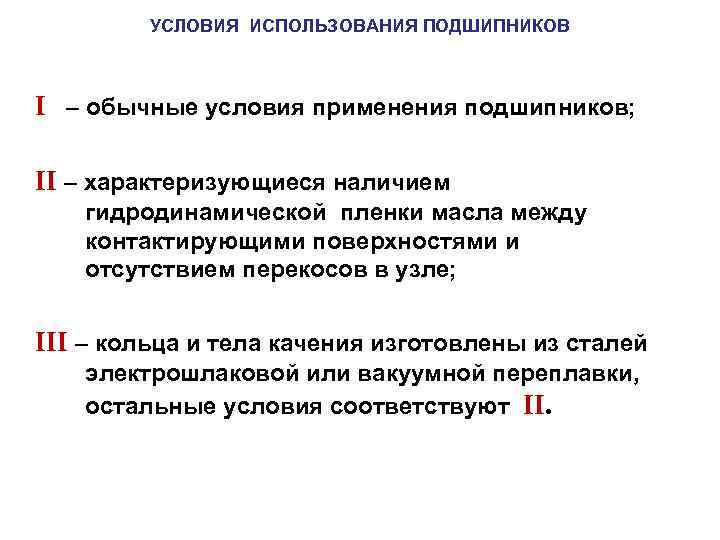 УСЛОВИЯ ИСПОЛЬЗОВАНИЯ ПОДШИПНИКОВ

I – обычные условия применения подшипников;

II – характеризующиеся наличием гидродинамической пленки масла между контактирующими поверхностями и отсутствием перекосов в узле;

III – кольца и тела качения изготовлены из сталей электрошлаковой или вакуумной переплавки, остальные условия соответствуют II.